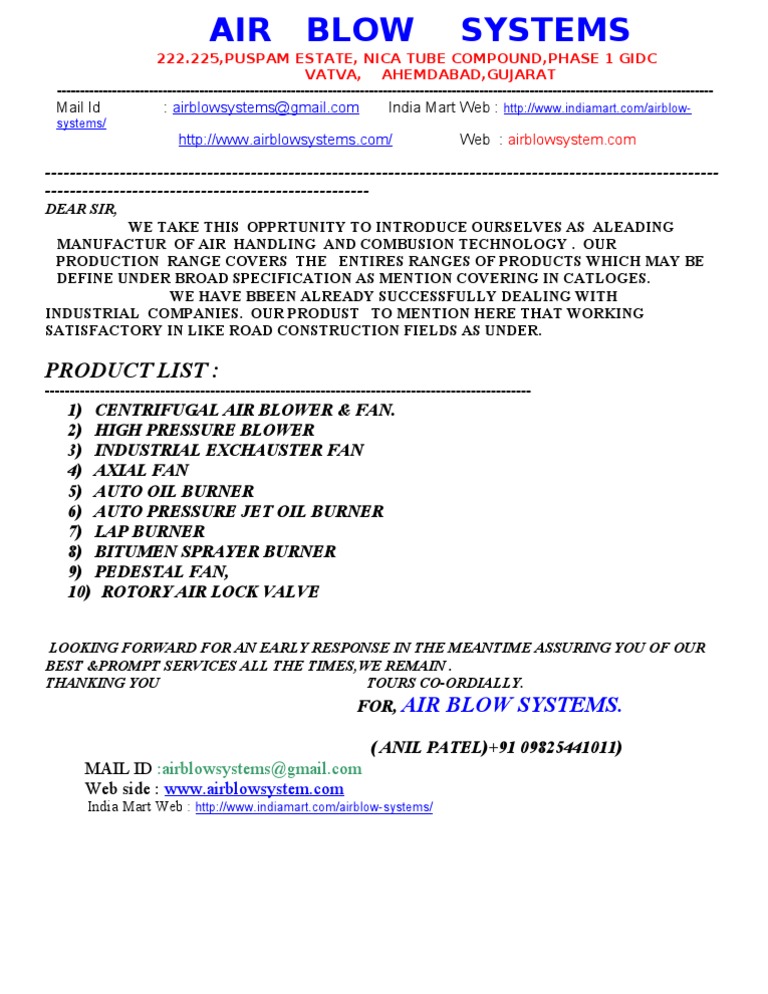 AIR BLOW SYSTEMS
222.225,PUSPAM ESTATE, NICA TUBE COMPOUND,PHASE 1 GIDC VATVA, AHEMDABAD,GUJARAT

Mail Id : airblowsystems@gmail.com India Mart Web : http://www.indiamart.com/airblow-systems/
http://www.airblowsystems.com/ Web : airblowsystem.com

DEAR SIR,
WE TAKE THIS OPPRTUNITY TO INTRODUCE OURSELVES AS ALEADING MANUFACTUR OF AIR HANDLING AND COMBUSION TECHNOLOGY . OUR PRODUCTION RANGE COVERS THE ENTIRES RANGES OF PRODUCTS WHICH MAY BE DEFINE UNDER BROAD SPECIFICATION AS MENTION COVERING IN CATLOGES.
WE HAVE BBEEN ALREADY SUCCESSFULLY DEALING WITH INDUSTRIAL COMPANIES. OUR PRODUST TO MENTION HERE THAT WORKING SATISFACTORY IN LIKE ROAD CONSTRUCTION FIELDS AS UNDER.

PRODUCT LIST :

1) CENTRIFUGAL AIR BLOWER & FAN.
2) HIGH PRESSURE BLOWER
3) INDUSTRIAL EXCHAUSTER FAN
4) AXIAL FAN
5) AUTO OIL BURNER
6) AUTO PRESSURE JET OIL BURNER
7) LAP BURNER
8) BITUMEN SPRAYER BURNER
9) PEDESTAL FAN,
10) ROTORY AIR LOCK VALVE

LOOKING FORWARD FOR AN EARLY RESPONSE IN THE MEANTIME ASSURING YOU OF OUR BEST &PROMPT SERVICES ALL THE TIMES,WE REMAIN .
THANKING YOU TOURS CO-ORDIALLY.
FOR, AIR BLOW SYSTEMS.

( ANIL PATEL)+91 09825441011)
MAIL ID :airblowsystems@gmail.com
Web side : www.airblowsystem.com
India Mart Web : http://www.indiamart.com/airblow-systems/